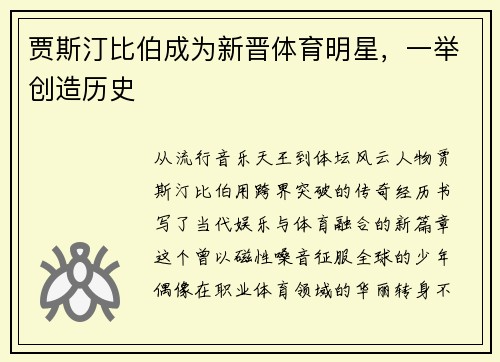 贾斯汀比伯成为新晋体育明星，一举创造历史

从流行音乐天王到体坛风云人物贾斯汀比伯用跨界突破的传奇经历书写了当代娱乐与体育融合的新篇章这个曾以磁性嗓音征服全球的少年偶像在职业体育领域的华丽转身不